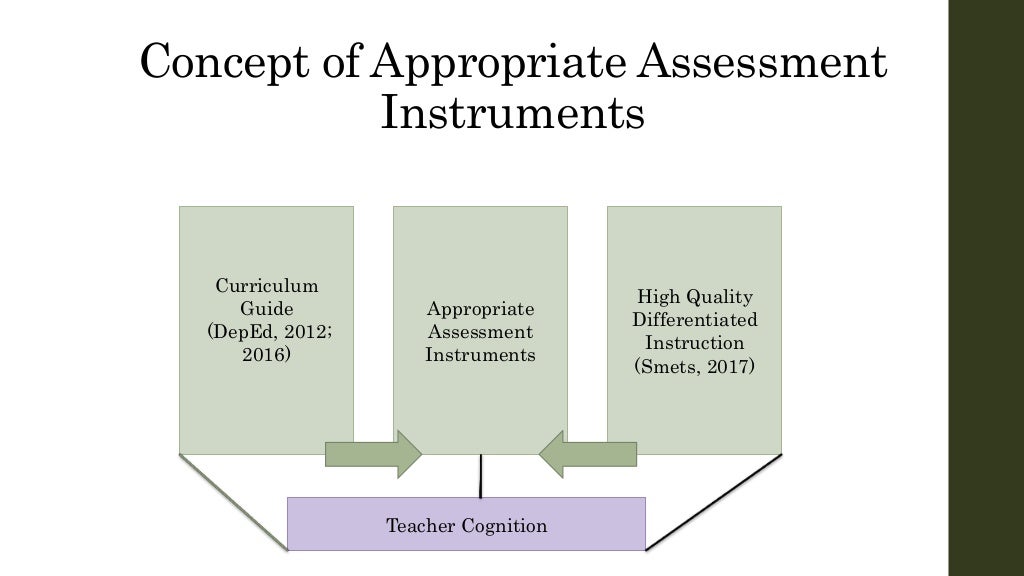 Concept of Appropriate Assessment Instruments

Curriculum Guide (DepEd, 2012; 2016)

Appropriate Assessment Instruments

High Quality Differentiated Instruction (Smets, 2017)

Teacher Cognition